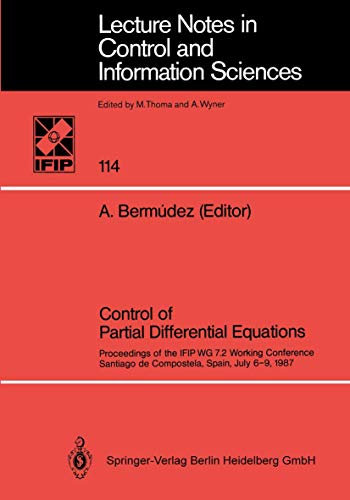 Lecture Notes in Control and Information Sciences

Edited by M.Thoma and A.Wyner

IFIP

114

A. Bermúdez (Editor)

Control of Partial Differential Equations

Proceedings of the IFIP WG 7.2 Working Conference Santiago de Compostela, Spain, July 6–9, 1987

Springer-Verlag Berlin Heidelberg GmbH